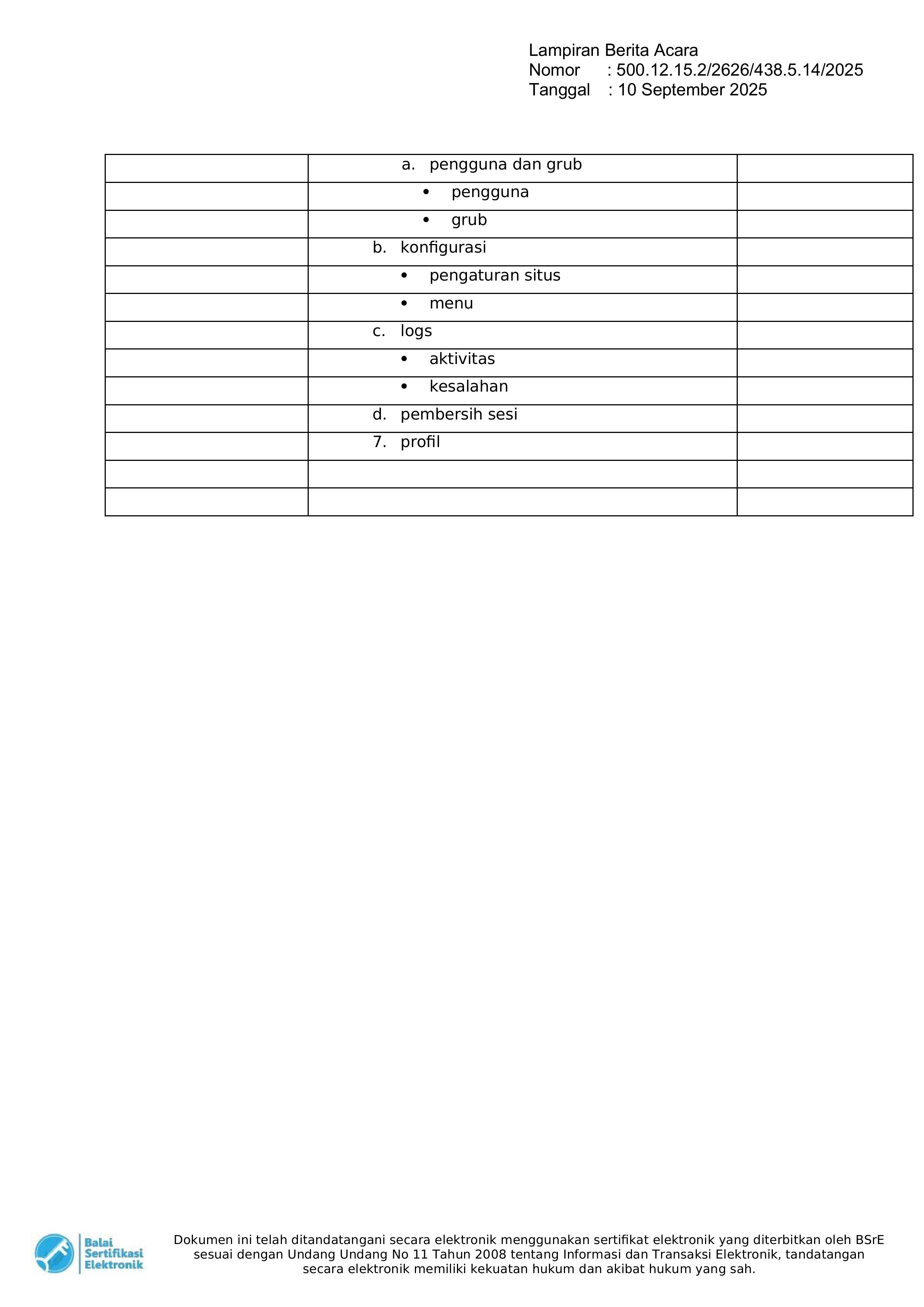 Lampiran Berita Acara
Nomor : 500.12.15.2/2626/438.5.14/2025
Tanggal : 10 September 2025

| | | |
|---|---|---|
| | a. pengguna dan grub | |
| | • pengguna | |
| | • grub | |
| | b. konfigurasi | |
| | • pengaturan situs | |
| | • menu | |
| | c. logs | |
| | • aktivitas | |
| | • kesalahan | |
| | d. pembersih sesi | |
| | 7. profil | |
| | | |
| | | |

Balai Sertifikasi Elektronik

Dokumen ini telah ditandatangani secara elektronik menggunakan sertifikat elektronik yang diterbitkan oleh BSrE sesuai dengan Undang Undang No 11 Tahun 2008 tentang Informasi dan Transaksi Elektronik, tandatangan secara elektronik memiliki kekuatan hukum dan akibat hukum yang sah.